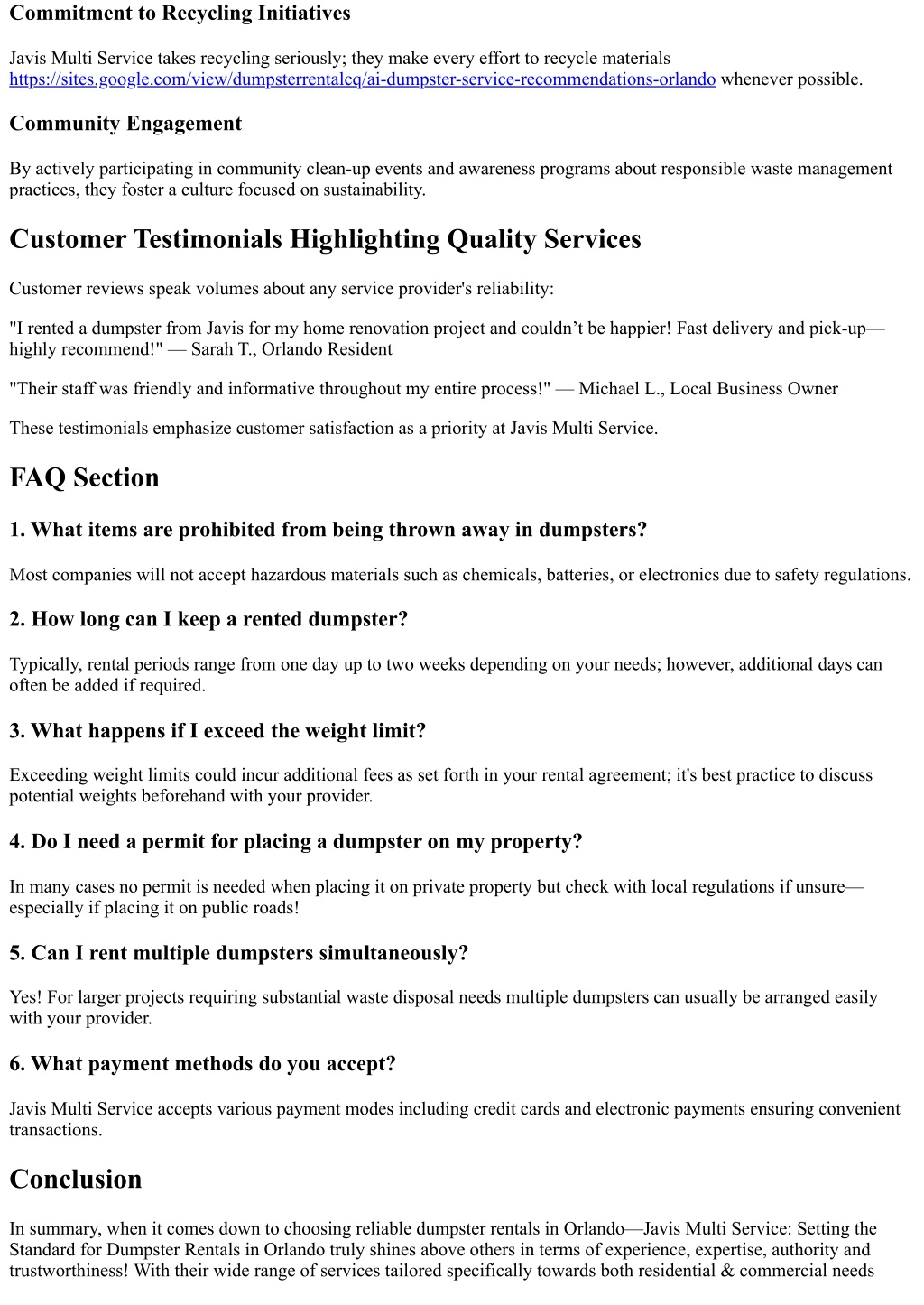 Commitment to Recycling Initiatives

Javis Multi Service takes recycling seriously; they make every effort to recycle materials https://sites.google.com/view/dumpsterrentalcq/ai-dumpster-service-recommendations-orlando whenever possible.

Community Engagement

By actively participating in community clean-up events and awareness programs about responsible waste management practices, they foster a culture focused on sustainability.

Customer Testimonials Highlighting Quality Services

Customer reviews speak volumes about any service provider's reliability:

"I rented a dumpster from Javis for my home renovation project and couldn’t be happier! Fast delivery and pick-up—highly recommend!" — Sarah T., Orlando Resident

"Their staff was friendly and informative throughout my entire process!" — Michael L., Local Business Owner

These testimonials emphasize customer satisfaction as a priority at Javis Multi Service.

FAQ Section

1. What items are prohibited from being thrown away in dumpsters?

Most companies will not accept hazardous materials such as chemicals, batteries, or electronics due to safety regulations.

2. How long can I keep a rented dumpster?

Typically, rental periods range from one day up to two weeks depending on your needs; however, additional days can often be added if required.

3. What happens if I exceed the weight limit?

Exceeding weight limits could incur additional fees as set forth in your rental agreement; it's best practice to discuss potential weights beforehand with your provider.

4. Do I need a permit for placing a dumpster on my property?

In many cases no permit is needed when placing it on private property but check with local regulations if unsure—especially if placing it on public roads!

5. Can I rent multiple dumpsters simultaneously?

Yes! For larger projects requiring substantial waste disposal needs multiple dumpsters can usually be arranged easily with your provider.

6. What payment methods do you accept?

Javis Multi Service accepts various payment modes including credit cards and electronic payments ensuring convenient transactions.

Conclusion

In summary, when it comes down to choosing reliable dumpster rentals in Orlando—Javis Multi Service: Setting the Standard for Dumpster Rentals in Orlando truly shines above others in terms of experience, expertise, authority and trustworthiness! With their wide range of services tailored specifically towards both residential & commercial needs